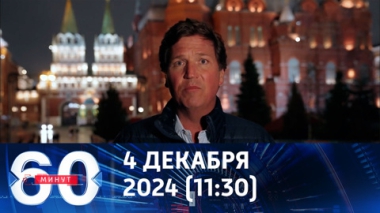 60 МИНУТ

4 ДЕКАБРЯ 2024 (11:30)